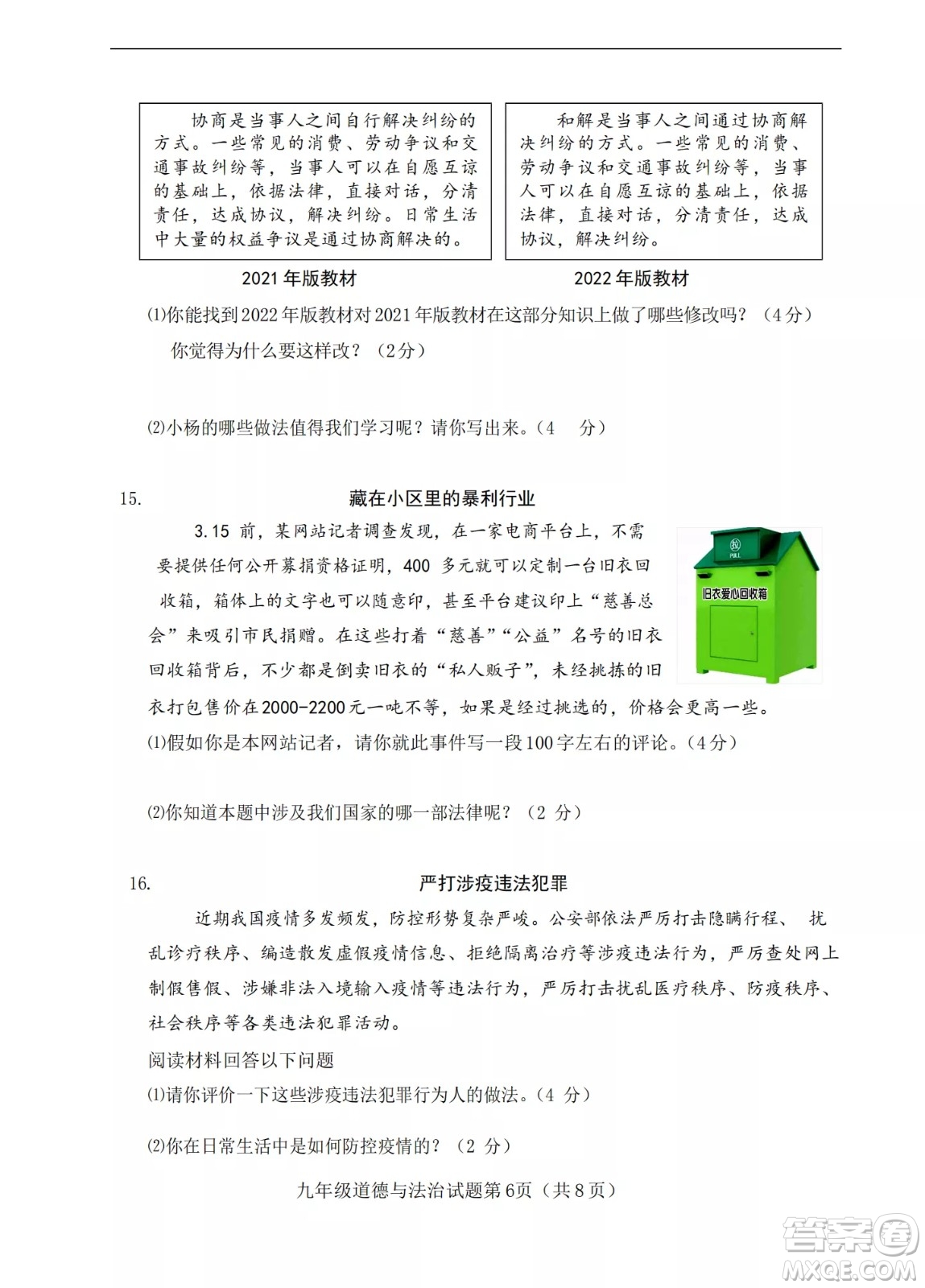 协商是当事人之间自行解决纠纷的方式。一些常见的消费、劳动争议和交通事故纠纷等，当事人可以在自愿互谅的基础上，依据法律，直接对话，分清责任，达成协议，解决纠纷。日常生活中大量的权益争议是通过协商解决的。

2021年版教材

和解是当事人之间通过协商解决纠纷的方式。一些常见的消费、劳动争议和交通事故纠纷等，当事人可以在自愿互谅的基础上，依据法律，直接对话，分清责任，达成协议，解决纠纷。

2022年版教材

⑴你能找到2022年版教材对2021年版教材在这部分知识上做了哪些修改吗？（4分）你觉得为什么要这样改？（2分）

⑵小杨的哪些做法值得我们学习呢？请你写出来。（4 分）

15. 藏在小区里的暴利行业

3.15 前，某网站记者调查发现，在一家电商平台上，不需要提供任何公开募捐资格证明，400 多元就可以定制一台旧衣回收箱，箱体上的文字也可以随意印，甚至平台建议印上“慈善总会”来吸引市民捐赠。在这些打着“慈善”“公益”名号的旧衣回收箱背后，不少都是倒卖旧衣的“私人贩子”，未经挑拣的旧衣打包售价在2000-2200元一吨不等，如果是经过挑选的，价格会更高一些。

拉
PULL
旧衣爱心回收箱

⑴假如你是本网站记者，请你就此事件写一段100字左右的评论。（4分）

⑵你知道本题中涉及我们国家的哪一部法律呢？（2 分）

16. 严打涉疫违法犯罪

近期我国疫情多发频发，防控形势复杂严峻。公安部依法严厉打击隐瞒行程、扰乱诊疗秩序、编造散发虚假疫情信息、拒绝隔离治疗等涉疫违法行为，严厉查处网上制假售假、涉嫌非法入境输入疫情等违法行为，严厉打击扰乱医疗秩序、防疫秩序、社会秩序等各类违法犯罪活动。

阅读材料回答以下问题

⑴请你评价一下这些涉疫违法犯罪行为人的做法。（4 分）

⑵你在日常生活中是如何防控疫情的？（2 分）

九年级道德与法治试题第6页（共8页）

答案圈
MXQE.COM